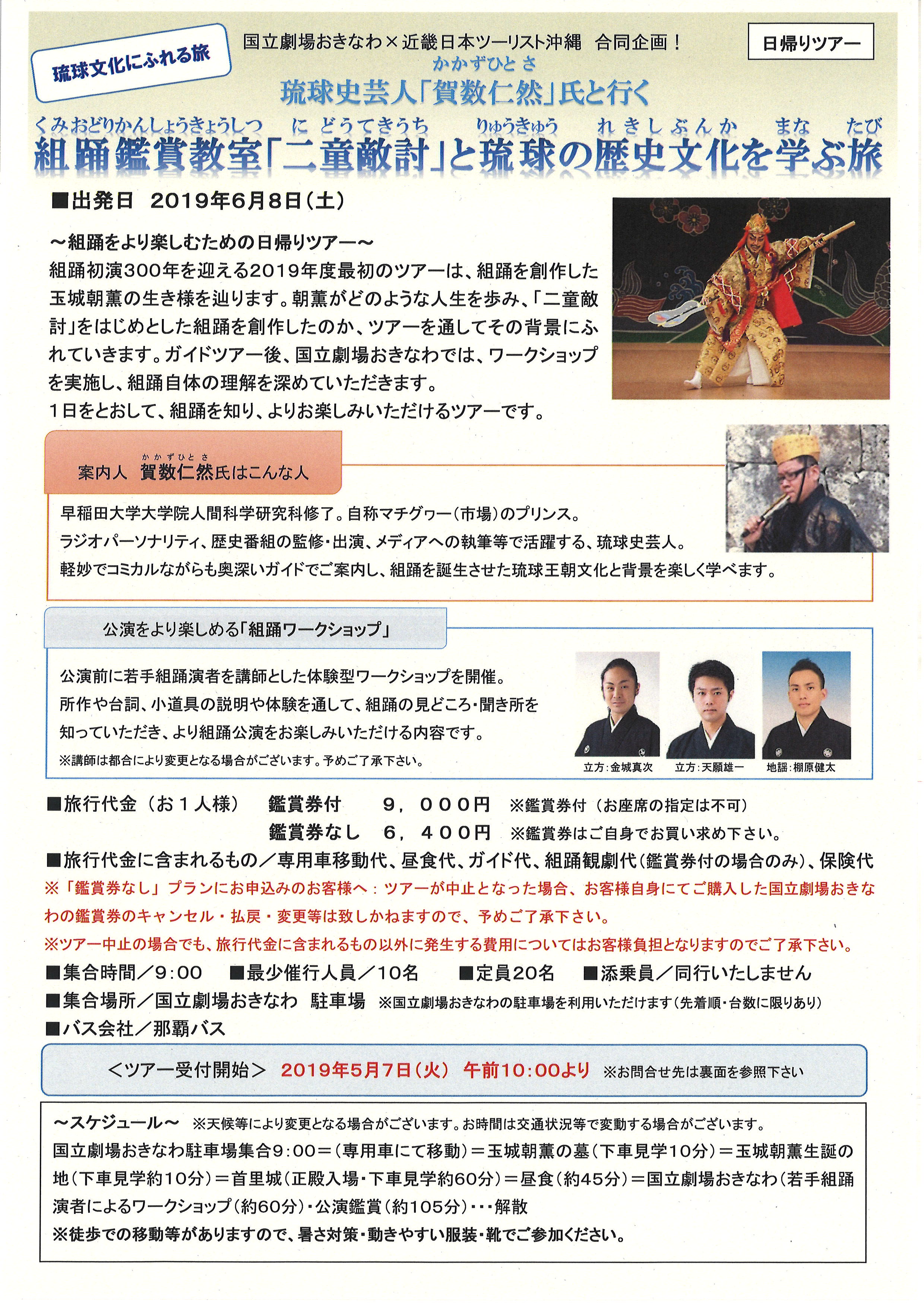 琉球文化にふれる旅

国立劇場おきなわ×近畿日本ツーリスト沖縄　合同企画！

日帰りツアー

かかずひとさ
琉球史芸人「賀数仁然」氏と行く

くみおどりかんしょうきょうしつ　にどうてきうち　りゅうきゅう　れきしぶんか　まな　たび
組踊鑑賞教室「二童敵討」と琉球の歴史文化を学ぶ旅

■出発日　2019年6月8日（土）

～組踊をより楽しむための日帰りツアー～
組踊初演300年を迎える2019年度最初のツアーは、組踊を創作した玉城朝薫の生き様を辿ります。朝薫がどのような人生を歩み、「二童敵討」をはじめとした組踊を創作したのか、ツアーを通してその背景にふれていきます。ガイドツアー後、国立劇場おきなわでは、ワークショップを実施し、組踊自体の理解を深めていただきます。
１日をとおして、組踊を知り、よりお楽しみいただけるツアーです。

かかずひとさ
案内人　賀数仁然氏はこんな人

早稲田大学大学院人間科学研究科修了。自称マチグヮー（市場）のプリンス。
ラジオパーソナリティ、歴史番組の監修・出演、メディアへの執筆等で活躍する、琉球史芸人。
軽妙でコミカルながらも奥深いガイドでご案内し、組踊を誕生させた琉球王朝文化と背景を楽しく学べます。

公演をより楽しめる「組踊ワークショップ」

公演前に若手組踊演者を講師とした体験型ワークショップを開催。
所作や台詞、小道具の説明や体験を通して、組踊の見どころ・聞き所を知っていただき、より組踊公演をお楽しみいただける内容です。
※講師は都合により変更となる場合がございます。予めご了承下さい。

立方：金城真次　立方：天願雄一　地謡：棚原健太

■旅行代金（お１人様）　鑑賞券付　９，０００円　※鑑賞券付（お座席の指定は不可）
鑑賞券なし　６，４００円　※鑑賞券はご自身でお買い求め下さい。
■旅行代金に含まれるもの／専用車移動代、昼食代、ガイド代、組踊観劇代（鑑賞券付の場合のみ）、保険代
※「鑑賞券なし」プランにお申込みのお客様へ：ツアーが中止となった場合、お客様自身にてご購入した国立劇場おきなわの鑑賞券のキャンセル・払戻・変更等は致しかねますので、予めご了承下さい。
※ツアー中止の場合でも、旅行代金に含まれるもの以外に発生する費用についてはお客様負担となりますのでご了承下さい。
■集合時間／9:00　■最少催行人員／10名　■定員20名　■添乗員／同行いたしません
■集合場所／国立劇場おきなわ　駐車場　※国立劇場おきなわの駐車場を利用いただけます（先着順・台数に限りあり）
■バス会社／那覇バス

＜ツアー受付開始＞　2019年5月7日（火）　午前10:00より　※お問合せ先は裏面を参照下さい

～スケジュール～　※天候等により変更となる場合がございます。お時間は交通状況等で変動する場合がございます。
国立劇場おきなわ駐車場集合9:00＝（専用車にて移動）＝玉城朝薫の墓（下車見学10分）＝玉城朝薫生誕の地（下車見学約10分）＝首里城（正殿入場・下車見学約60分）＝昼食（約45分）＝国立劇場おきなわ（若手組踊演者によるワークショップ（約60分）・公演鑑賞（約105分）・・・解散
※徒歩での移動等がありますので、暑さ対策・動きやすい服装・靴でご参加ください。